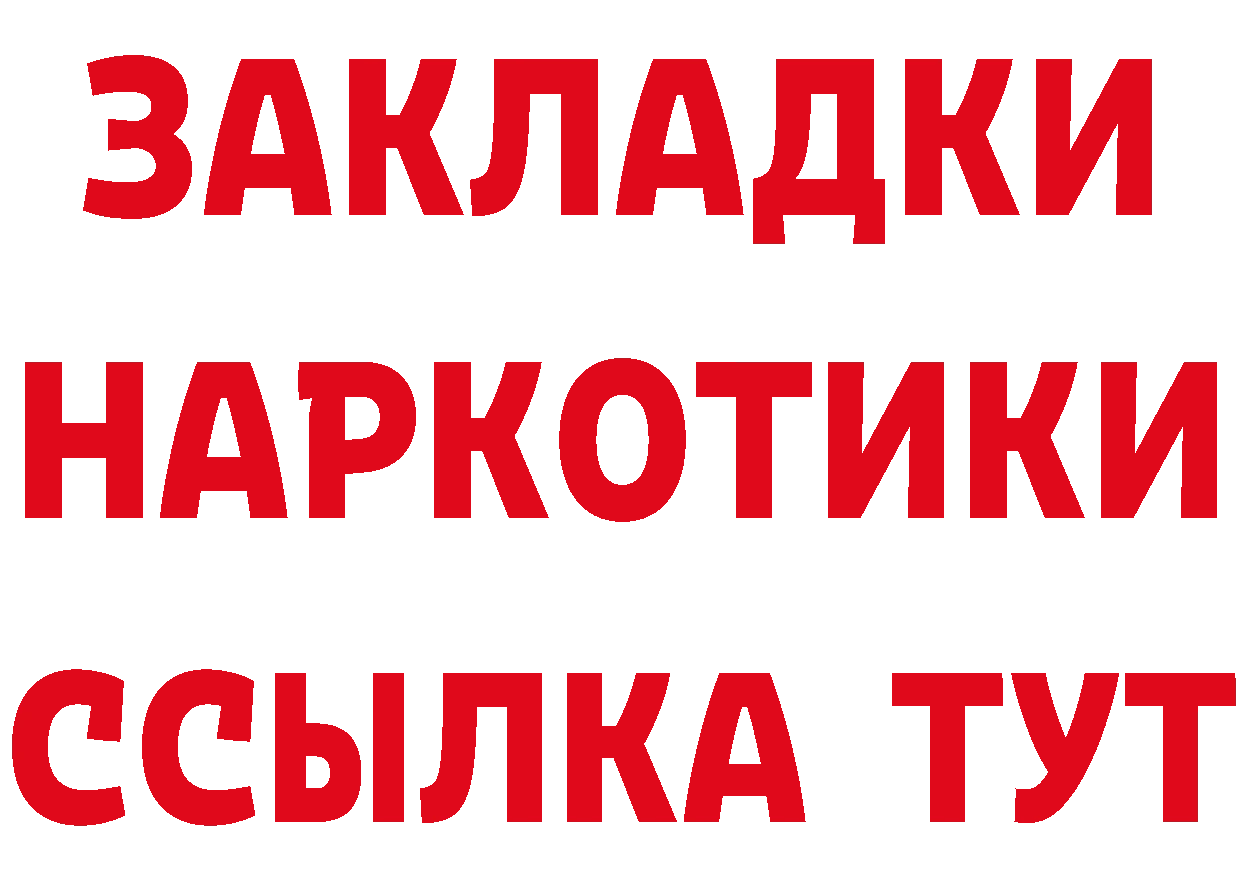 ЗАКЛАДКИ НАРКОТИКИ ССЫЛКА ТУТ